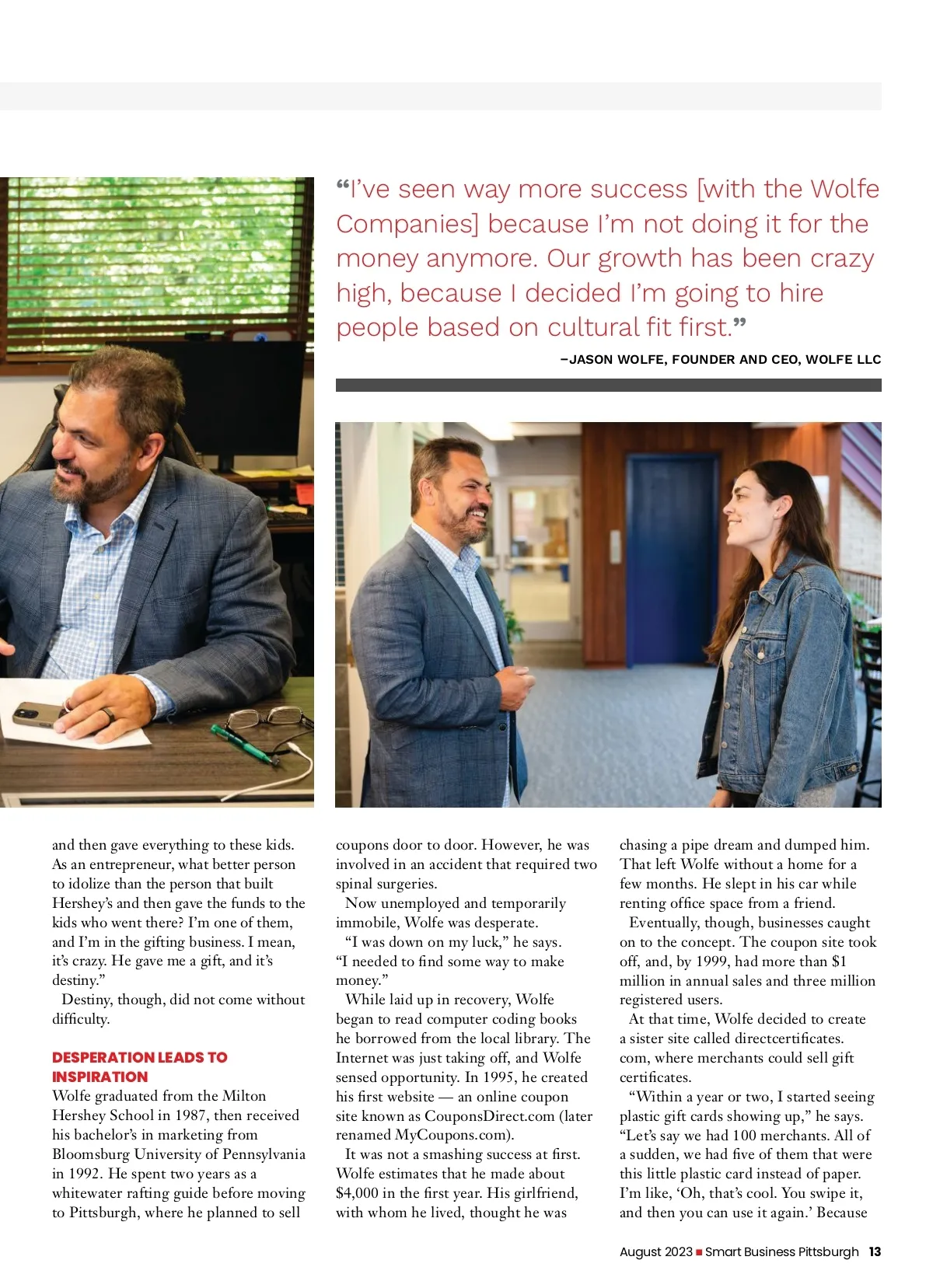 “I’ve seen way more success [with the Wolfe Companies] because I’m not doing it for the money anymore. Our growth has been crazy high, because I decided I’m going to hire people based on cultural fit first.”

–JASON WOLFE, FOUNDER AND CEO, WOLFE LLC

and then gave everything to these kids. As an entrepreneur, what better person to idolize than the person that built Hershey’s and then gave the funds to the kids who went there? I’m one of them, and I’m in the gifting business. I mean, it’s crazy. He gave me a gift, and it’s destiny.”

Destiny, though, did not come without difficulty.

DESPERATION LEADS TO INSPIRATION

Wolfe graduated from the Milton Hershey School in 1987, then received his bachelor’s in marketing from Bloomsburg University of Pennsylvania in 1992. He spent two years as a whitewater rafting guide before moving to Pittsburgh, where he planned to sell coupons door to door. However, he was involved in an accident that required two spinal surgeries.

Now unemployed and temporarily immobile, Wolfe was desperate.

“I was down on my luck,” he says. “I needed to find some way to make money.”

While laid up in recovery, Wolfe began to read computer coding books he borrowed from the local library. The Internet was just taking off, and Wolfe sensed opportunity. In 1995, he created his first website — an online coupon site known as CouponsDirect.com (later renamed MyCoupons.com).

It was not a smashing success at first. Wolfe estimates that he made about $4,000 in the first year. His girlfriend, with whom he lived, thought he was chasing a pipe dream and dumped him. That left Wolfe without a home for a few months. He slept in his car while renting office space from a friend.

Eventually, though, businesses caught on to the concept. The coupon site took off, and, by 1999, had more than $1 million in annual sales and three million registered users.

At that time, Wolfe decided to create a sister site called directcertificates.com, where merchants could sell gift certificates.

“Within a year or two, I started seeing plastic gift cards showing up,” he says. “Let’s say we had 100 merchants. All of a sudden, we had five of them that were this little plastic card instead of paper. I’m like, ‘Oh, that’s cool. You swipe it, and then you can use it again.’ Because

August 2023 ■ Smart Business Pittsburgh 13